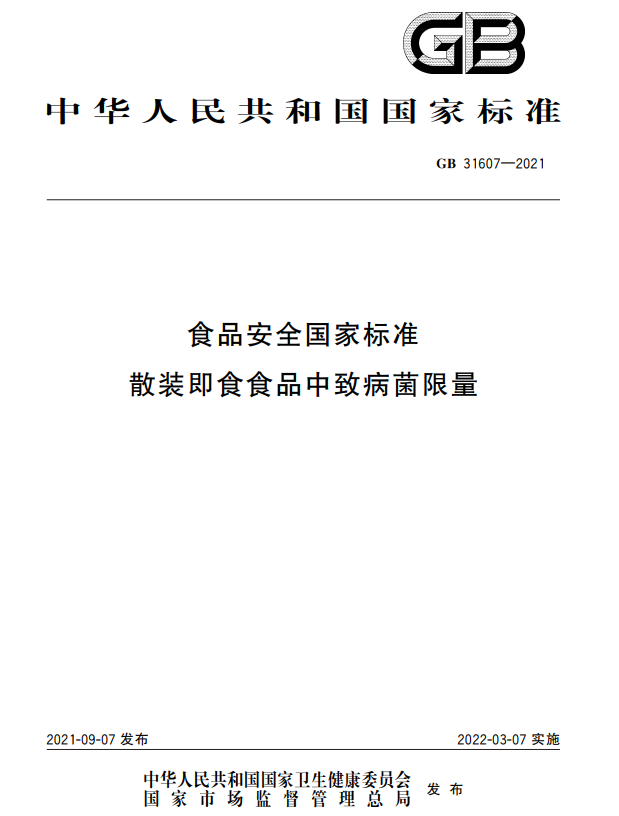 GB

中华人民共和国国家标准

GB 31607—2021

食品安全国家标准
散装即食食品中致病菌限量

2021-09-07 发布

2022-03-07 实施

中华人民共和国国家卫生健康委员会
国家市场监督管理总局
发布